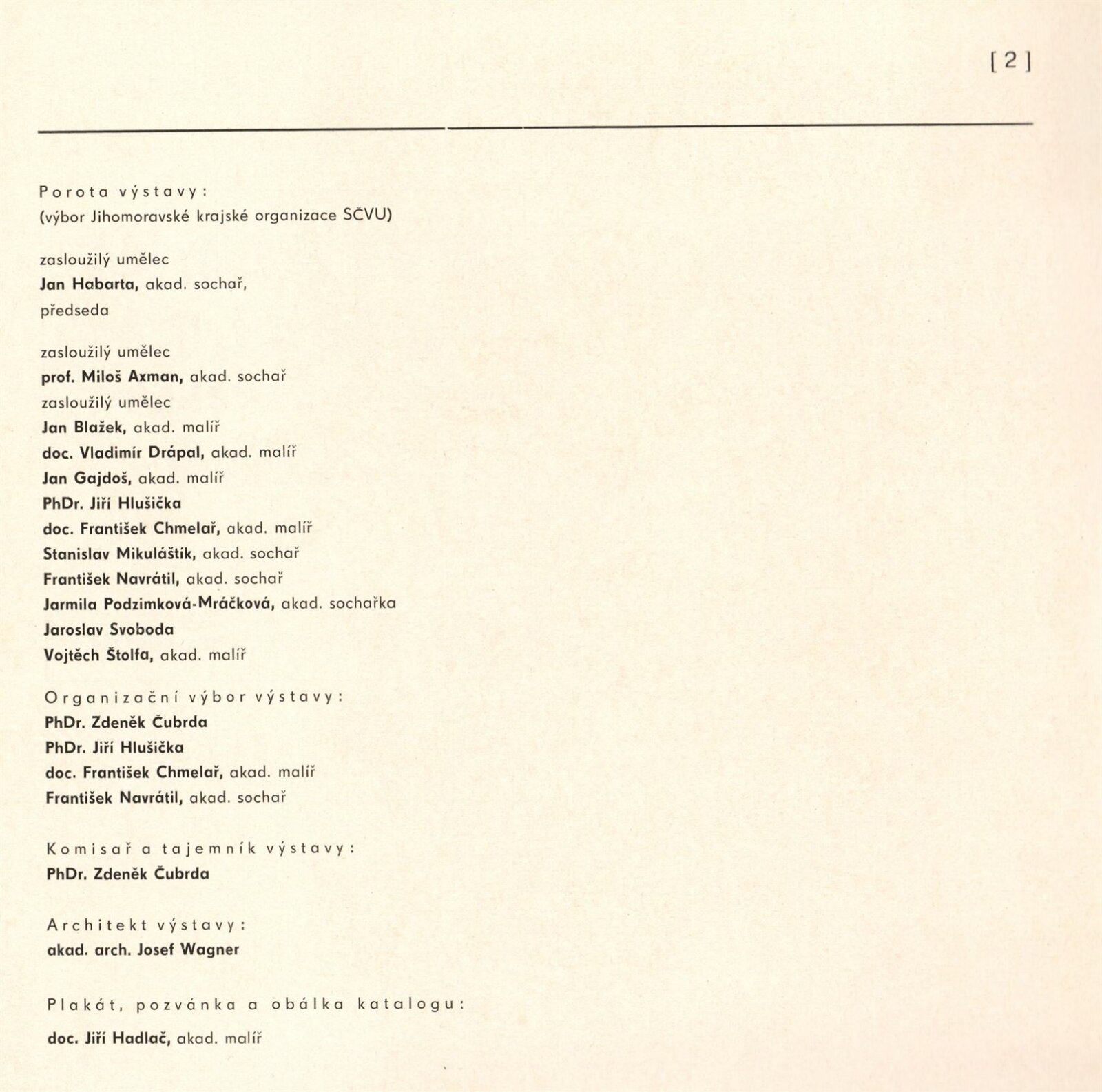 [2]

Porota výstavy:
(výbor Jihomoravské krajské organizace SČVU)

zasloužilý umělec
Jan Habarta, akad. sochař,
předseda

zasloužilý umělec
prof. Miloš Axman, akad. sochař
zasloužilý umělec
Jan Blažek, akad. malíř
doc. Vladimír Drápal, akad. malíř
Jan Gajdoš, akad. malíř
PhDr. Jiří Hlušička
doc. František Chmelař, akad. malíř
Stanislav Mikuláštík, akad. sochař
František Navrátil, akad. sochař
Jarmila Podzimková-Mráčková, akad. sochařka
Jaroslav Svoboda
Vojtěch Štolfa, akad. malíř

Organizační výbor výstavy:
PhDr. Zdeněk Čubrda
PhDr. Jiří Hlušička
doc. František Chmelař, akad. malíř
František Navrátil, akad. sochař

Komisař a tajemník výstavy:
PhDr. Zdeněk Čubrda

Architekt výstavy:
akad. arch. Josef Wagner

Plakát, pozvánka a obálka katalogu:
doc. Jiří Hadlač, akad. malíř